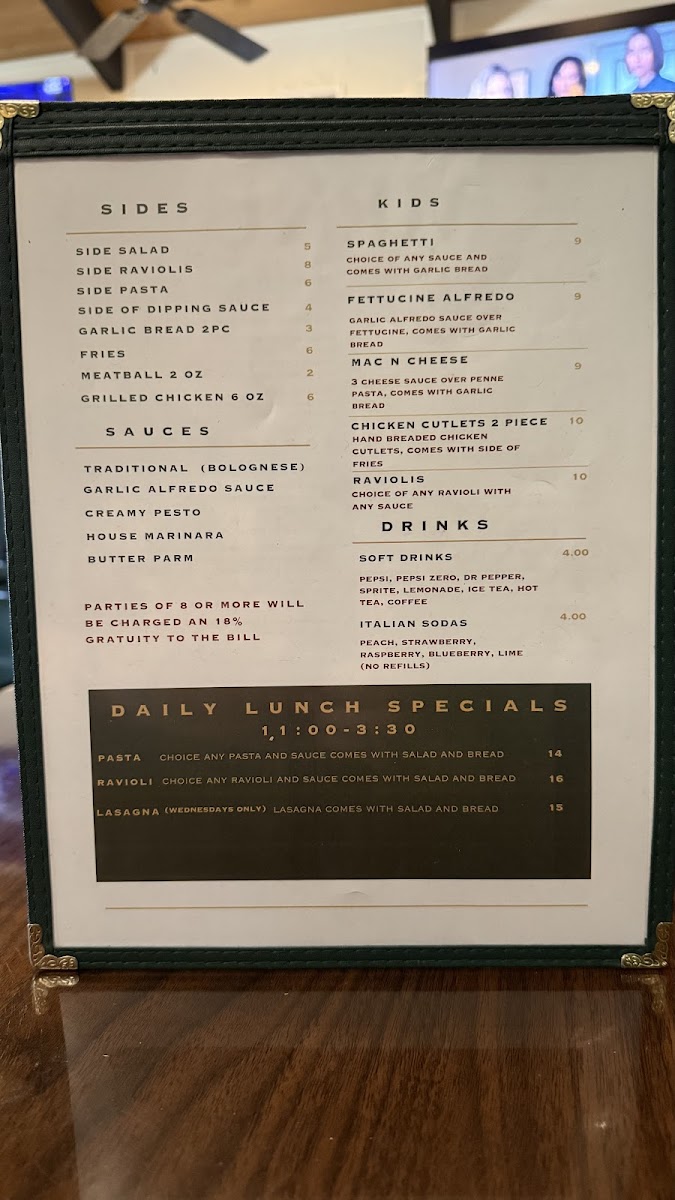 SIDES

SIDE SALAD 5
SIDE RAVIOLIS 8
SIDE PASTA 6
SIDE OF DIPPING SAUCE 4
GARLIC BREAD 2PC 3
FRIES 6
MEATBALL 2 OZ 2
GRILLED CHICKEN 6 OZ 6

SAUCES

TRADITIONAL (BOLOGNESE)
GARLIC ALFREDO SAUCE
CREAMY PESTO
HOUSE MARINARA
BUTTER PARM

PARTIES OF 8 OR MORE WILL BE CHARGED AN 18% GRATUITY TO THE BILL

KIDS

SPAGHETTI 9
CHOICE OF ANY SAUCE AND COMES WITH GARLIC BREAD

FETTUCINE ALFREDO 9
GARLIC ALFREDO SAUCE OVER FETTUCINE, COMES WITH GARLIC BREAD

MAC N CHEESE 9
3 CHEESE SAUCE OVER PENNE PASTA, COMES WITH GARLIC BREAD

CHICKEN CUTLETS 2 PIECE 10
HAND BREADED CHICKEN CUTLETS, COMES WITH SIDE OF FRIES

RAVIOLIS 10
CHOICE OF ANY RAVIOLI WITH ANY SAUCE

DRINKS

SOFT DRINKS 4.00
PEPSI, PEPSI ZERO, DR PEPPER, SPRITE, LEMONADE, ICE TEA, HOT TEA, COFFEE

ITALIAN SODAS 4.00
PEACH, STRAWBERRY, RASPBERRY, BLUEBERRY, LIME (NO REFILLS)

DAILY LUNCH SPECIALS
11:00-3:30

PASTA CHOICE ANY PASTA AND SAUCE COMES WITH SALAD AND BREAD 14
RAVIOLI CHOICE ANY RAVIOLI AND SAUCE COMES WITH SALAD AND BREAD 16
LASAGNA (WEDNESDAYS ONLY) LASAGNA COMES WITH SALAD AND BREAD 15